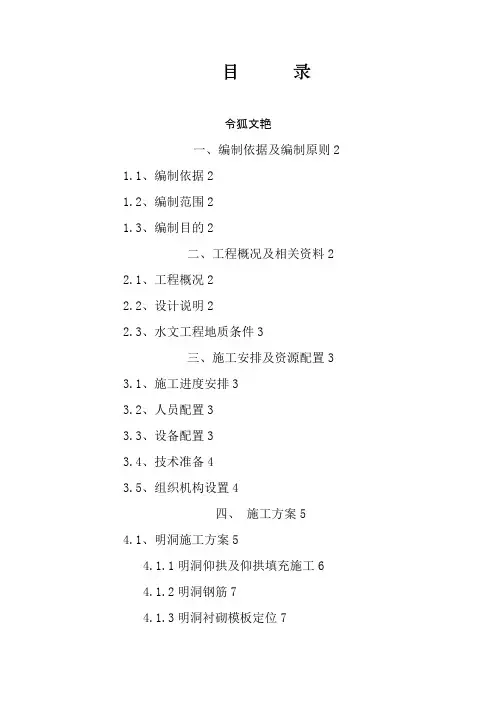 目　　录

令狐文艳

一、编制依据及编制原则 2

1.1、编制依据 2

1.2、编制范围 2

1.3、编制目的 2

二、工程概况及相关资料 2

2.1、工程概况 2

2.2、设计说明 2

2.3、水文工程地质条件 3

三、施工安排及资源配置 3

3.1、施工进度安排 3

3.2、人员配置 3

3.3、设备配置 3

3.4、技术准备 4

3.5、组织机构设置 4

四、 施工方案 5

4.1、明洞施工方案 5

4.1.1 明洞仰拱及仰拱填充施工 6

4.1.2 明洞钢筋 7

4.1.3 明洞衬砌模板定位 7